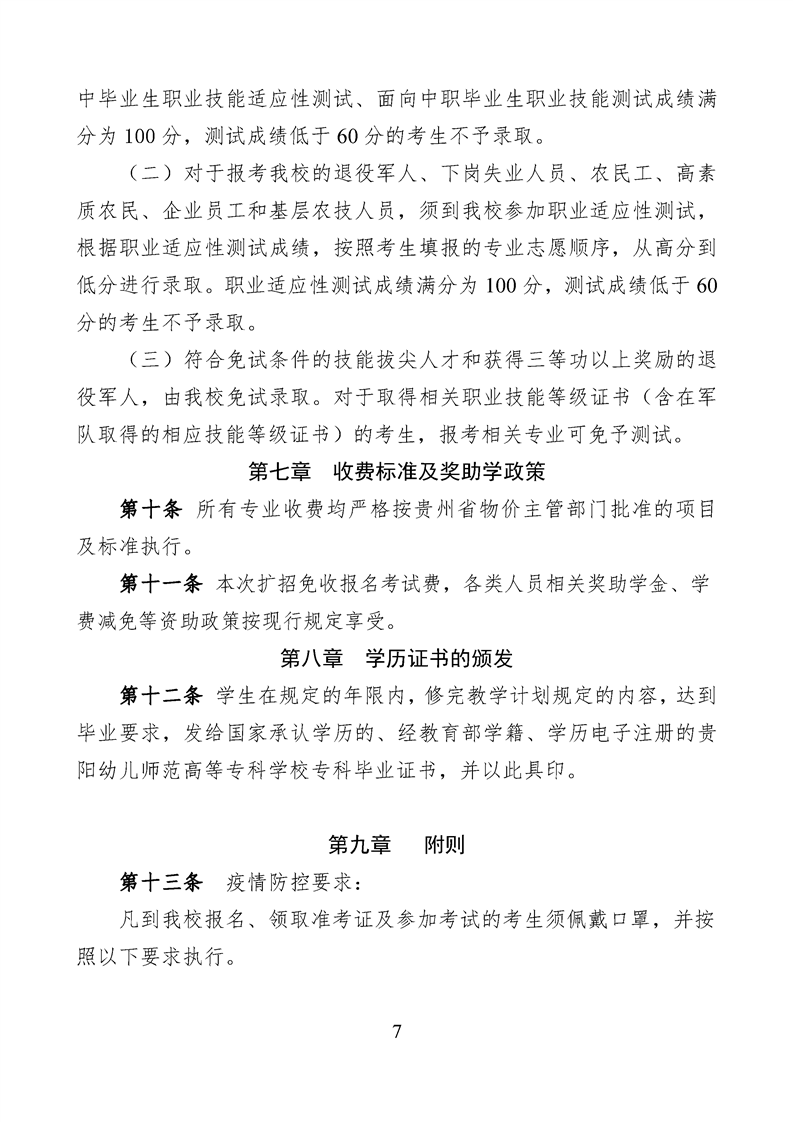 中毕业生职业技能适应性测试、面向中职毕业生职业技能测试成绩满分为 100 分，测试成绩低于 60 分的考生不予录取。

（二）对于报考我校的退役军人、下岗失业人员、农民工、高素质农民、企业员工和基层农技人员，须到我校参加职业适应性测试，根据职业适应性测试成绩，按照考生填报的专业志愿顺序，从高分到低分进行录取。职业适应性测试成绩满分为 100 分，测试成绩低于 60 分的考生不予录取。

（三）符合免试条件的技能拔尖人才和获得三等功以上奖励的退役军人，由我校免试录取。对于取得相关职业技能等级证书（含在军队取得的相应技能等级证书）的考生，报考相关专业可免予测试。

第七章　收费标准及奖助学政策

第十条　所有专业收费均严格按贵州省物价主管部门批准的项目及标准执行。

第十一条　本次扩招免收报名考试费，各类人员相关奖助学金、学费减免等资助政策按现行规定享受。

第八章　学历证书的颁发

第十二条　学生在规定的年限内，修完教学计划规定的内容，达到毕业要求，发给国家承认学历的、经教育部学籍、学历电子注册的贵阳幼儿师范高等专科学校专科毕业证书，并以此具印。

第九章　　附则

第十三条　疫情防控要求：

凡到我校报名、领取准考证及参加考试的考生须佩戴口罩，并按照以下要求执行。

7